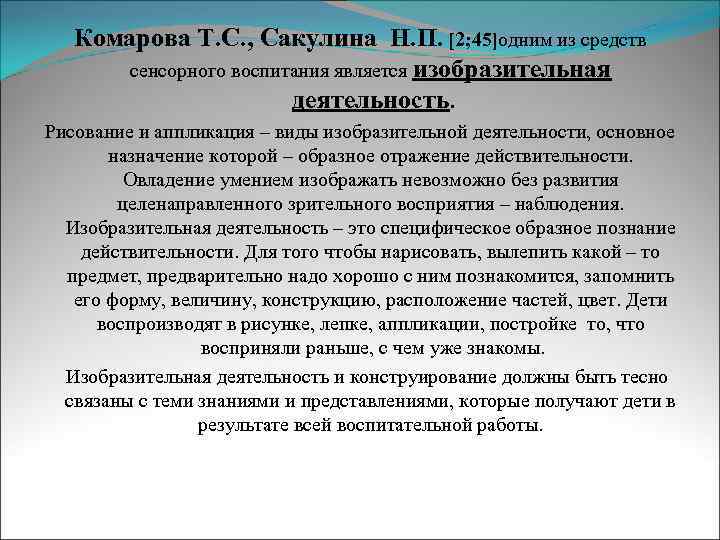 Комарова Т.С., Сакулина Н.П. [2;45]одним из средств сенсорного воспитания является изобразительная деятельность.

Рисование и аппликация – виды изобразительной деятельности, основное назначение которой – образное отражение действительности. Овладение умением изображать невозможно без развития целенаправленного зрительного восприятия – наблюдения. Изобразительная деятельность – это специфическое образное познание действительности. Для того чтобы нарисовать, вылепить какой – то предмет, предварительно надо хорошо с ним познакомится, запомнить его форму, величину, конструкцию, расположение частей, цвет. Дети воспроизводят в рисунке, лепке, аппликации, постройке то, что восприняли раньше, с чем уже знакомы.

Изобразительная деятельность и конструирование должны быть тесно связаны с теми знаниями и представлениями, которые получают дети в результате всей воспитательной работы.